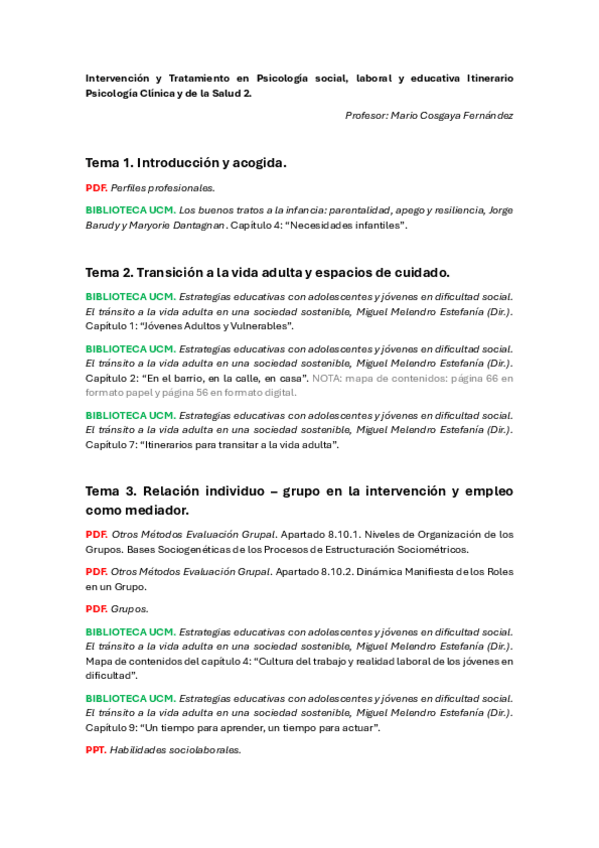 Intervención y Tratamiento en Psicología social, laboral y educativa Itinerario Psicología Clínica y de la Salud 2.

Profesor: Mario Cosgaya Fernández

Tema 1. Introducción y acogida.

PDF. Perfiles profesionales.

BIBLIOTECA UCM. Los buenos tratos a la infancia: parentalidad, apego y resiliencia, Jorge Barudy y Maryorie Dantagnan. Capítulo 4: "Necesidades infantiles".

Tema 2. Transición a la vida adulta y espacios de cuidado.

BIBLIOTECA UCM. Estrategias educativas con adolescentes y jóvenes en dificultad social. El tránsito a la vida adulta en una sociedad sostenible, Miguel Melendro Estefanía (Dir.). Capítulo 1: "Jóvenes Adultos y Vulnerables".

BIBLIOTECA UCM. Estrategias educativas con adolescentes y jóvenes en dificultad social. El tránsito a la vida adulta en una sociedad sostenible, Miguel Melendro Estefanía (Dir.). Capítulo 2: "En el barrio, en la calle, en casa". NOTA: mapa de contenidos: página 66 en formato papel y página 56 en formato digital.

BIBLIOTECA UCM. Estrategias educativas con adolescentes y jóvenes en dificultad social. El tránsito a la vida adulta en una sociedad sostenible, Miguel Melendro Estefanía (Dir.). Capítulo 7: "Itinerarios para transitar a la vida adulta".

Tema 3. Relación individuo – grupo en la intervención y empleo como mediador.

PDF. Otros Métodos Evaluación Grupal. Apartado 8.10.1. Niveles de Organización de los Grupos. Bases Sociogenéticas de los Procesos de Estructuración Sociométricos.

PDF. Otros Métodos Evaluación Grupal. Apartado 8.10.2. Dinámica Manifiesta de los Roles en un Grupo.

PDF. Grupos.

BIBLIOTECA UCM. Estrategias educativas con adolescentes y jóvenes en dificultad social. El tránsito a la vida adulta en una sociedad sostenible, Miguel Melendro Estefanía (Dir.). Mapa de contenidos del capítulo 4: "Cultura del trabajo y realidad laboral de los jóvenes en dificultad".

BIBLIOTECA UCM. Estrategias educativas con adolescentes y jóvenes en dificultad social. El tránsito a la vida adulta en una sociedad sostenible, Miguel Melendro Estefanía (Dir.). Capítulo 9: "Un tiempo para aprender, un tiempo para actuar".

PPT. Habilidades sociolaborales.